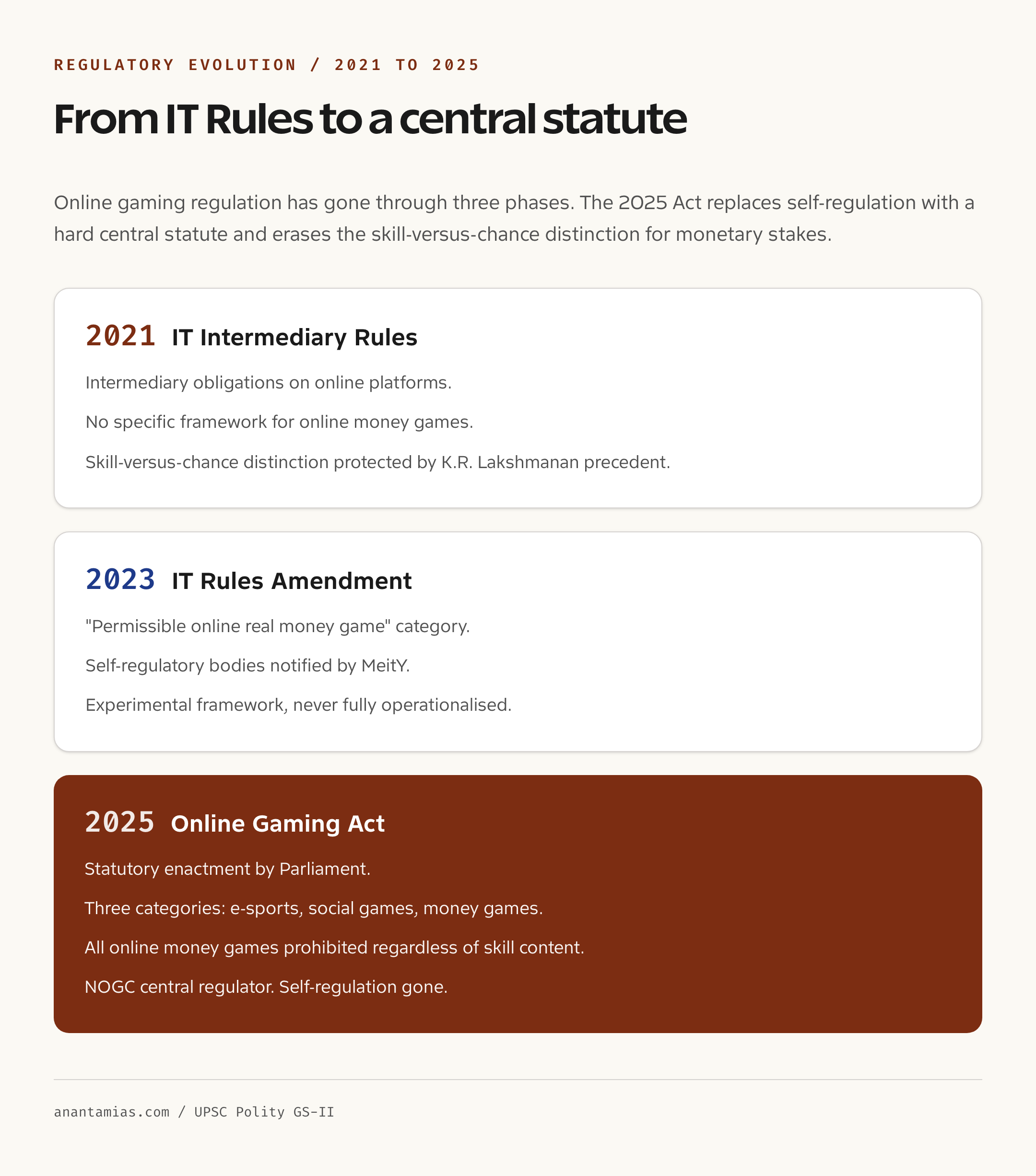 REGULATORY EVOLUTION / 2021 TO 2025

From IT Rules to a central statute

Online gaming regulation has gone through three phases. The 2025 Act replaces self-regulation with a hard central statute and erases the skill-versus-chance distinction for monetary stakes.

2021 IT Intermediary Rules

Intermediary obligations on online platforms.

No specific framework for online money games.

Skill-versus-chance distinction protected by K.R. Lakshmanan precedent.

2023 IT Rules Amendment

"Permissible online real money game" category.

Self-regulatory bodies notified by MeitY.

Experimental framework, never fully operationalised.

2025 Online Gaming Act

Statutory enactment by Parliament.

Three categories: e-sports, social games, money games.

All online money games prohibited regardless of skill content.

NOGC central regulator. Self-regulation gone.

anantamias.com / UPSC Polity GS-II